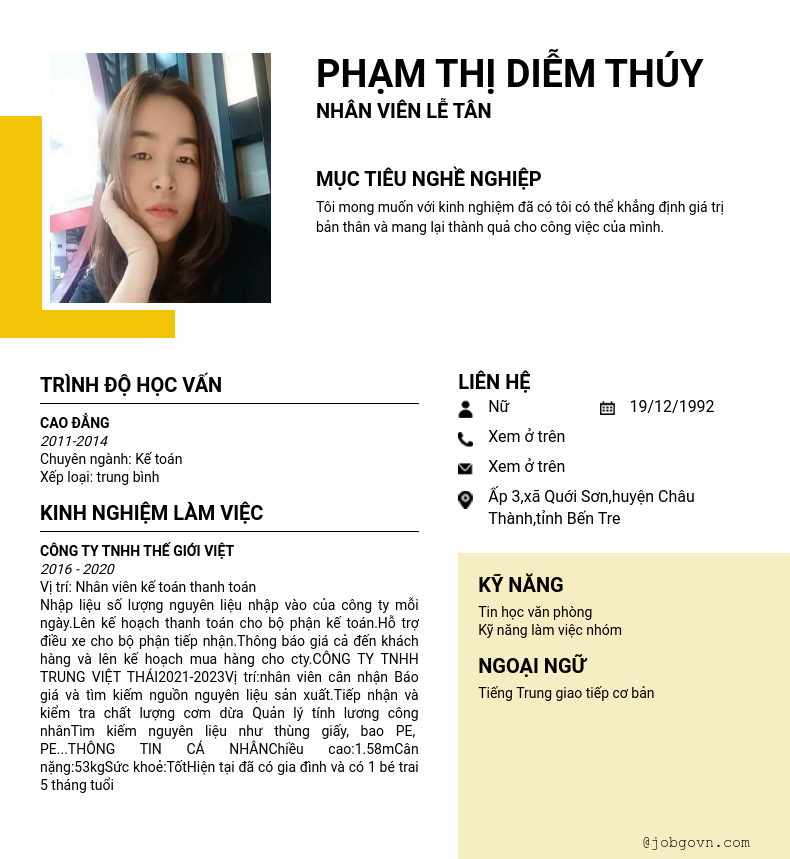 PHẠM THỊ DIỄM THÚY
NHÂN VIÊN LỄ TÂN

MỤC TIÊU NGHỀ NGHIỆP
Tôi mong muốn với kinh nghiệm đã có tôi có thể khẳng định giá trị bản thân và mang lại thành quả cho công việc của mình.

TRÌNH ĐỘ HỌC VẤN
CAO ĐẲNG
2011-2014
Chuyên ngành: Kế toán
Xếp loại: trung bình

KINH NGHIỆM LÀM VIỆC
CÔNG TY TNHH THẾ GIỚI VIỆT
2016 - 2020
Vị trí: Nhân viên kế toán thanh toán
Nhập liệu số lượng nguyên liệu nhập vào của công ty mỗi ngày.Lên kế hoạch thanh toán cho bộ phận kế toán.Hỗ trợ điều xe cho bộ phận tiếp nhận.Thông báo giá cả đến khách hàng và lên kế hoạch mua hàng cho cty.CÔNG TY TNHH TRUNG VIỆT THÁI2021-2023Vị trí:nhân viên cân nhận Báo giá và tìm kiếm nguồn nguyên liệu sản xuất.Tiếp nhận và kiểm tra chất lượng cơm dừa Quản lý tính lương công nhânTìm kiếm nguyên liệu như thùng giấy, bao PE, PE...THÔNG TIN CÁ NHÂNChiều cao:1.58mCân nặng:53kgSức khoẻ:TốtHiện tại đã có gia đình và có 1 bé trai 5 tháng tuổi

LIÊN HỆ
Nữ
19/12/1992
Xem ở trên
Xem ở trên
Ấp 3,xã Quới Sơn,huyện Châu Thành,tỉnh Bến Tre

KỸ NĂNG
Tin học văn phòng
Kỹ năng làm việc nhóm

NGOẠI NGỮ
Tiếng Trung giao tiếp cơ bản

@jobgovn.com